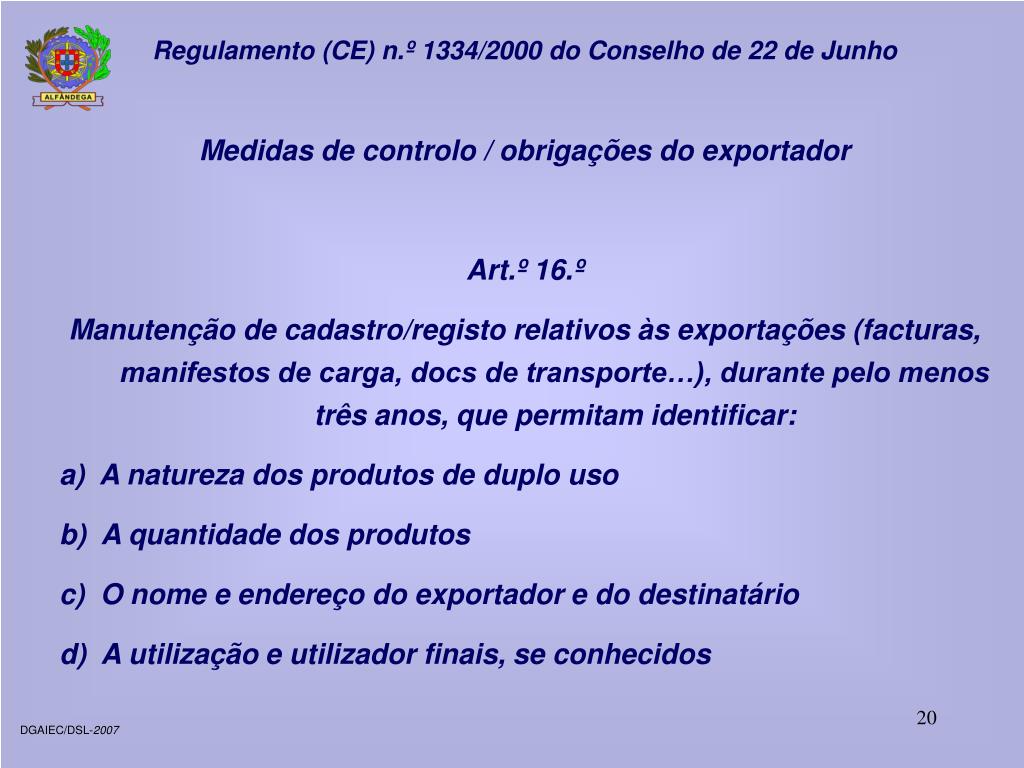 ALFÂNDEGA

Regulamento (CE) n.º 1334/2000 do Conselho de 22 de Junho

Medidas de controlo / obrigações do exportador

Art.º 16.º

Manutenção de cadastro/registo relativos às exportações (facturas, manifestos de carga, docs de transporte…), durante pelo menos três anos, que permitam identificar:

a) A natureza dos produtos de duplo uso

b) A quantidade dos produtos

c) O nome e endereço do exportador e do destinatário

d) A utilização e utilizador finais, se conhecidos

20

DGAIEC/DSL-2007